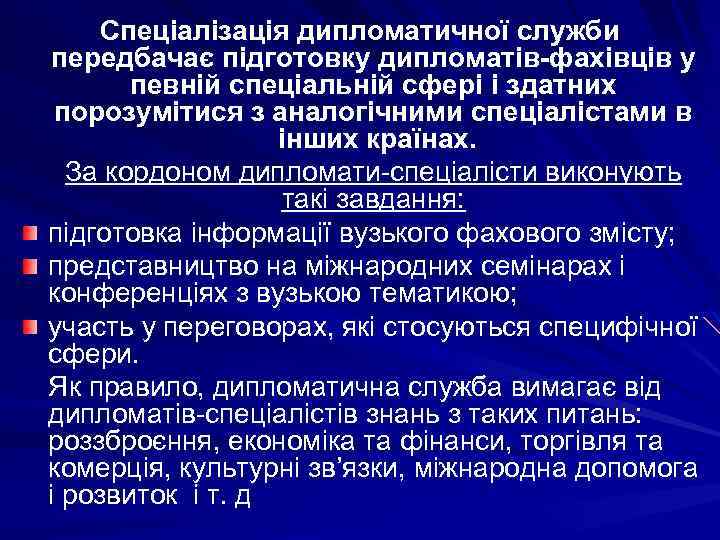 Спеціалізація дипломатичної служби передбачає підготовку дипломатів-фахівців у певній спеціальній сфері і здатних порозумітися з аналогічними спеціалістами в інших країнах.

За кордоном дипломати-спеціалісти виконують такі завдання:

підготовка інформації вузького фахового змісту;

представництво на міжнародних семінарах і конференціях з вузькою тематикою;

участь у переговорах, які стосуються специфічної сфери.

Як правило, дипломатична служба вимагає від дипломатів-спеціалістів знань з таких питань: роззброєння, економіка та фінанси, торгівля та комерція, культурні зв'язки, міжнародна допомога і розвиток і т. д